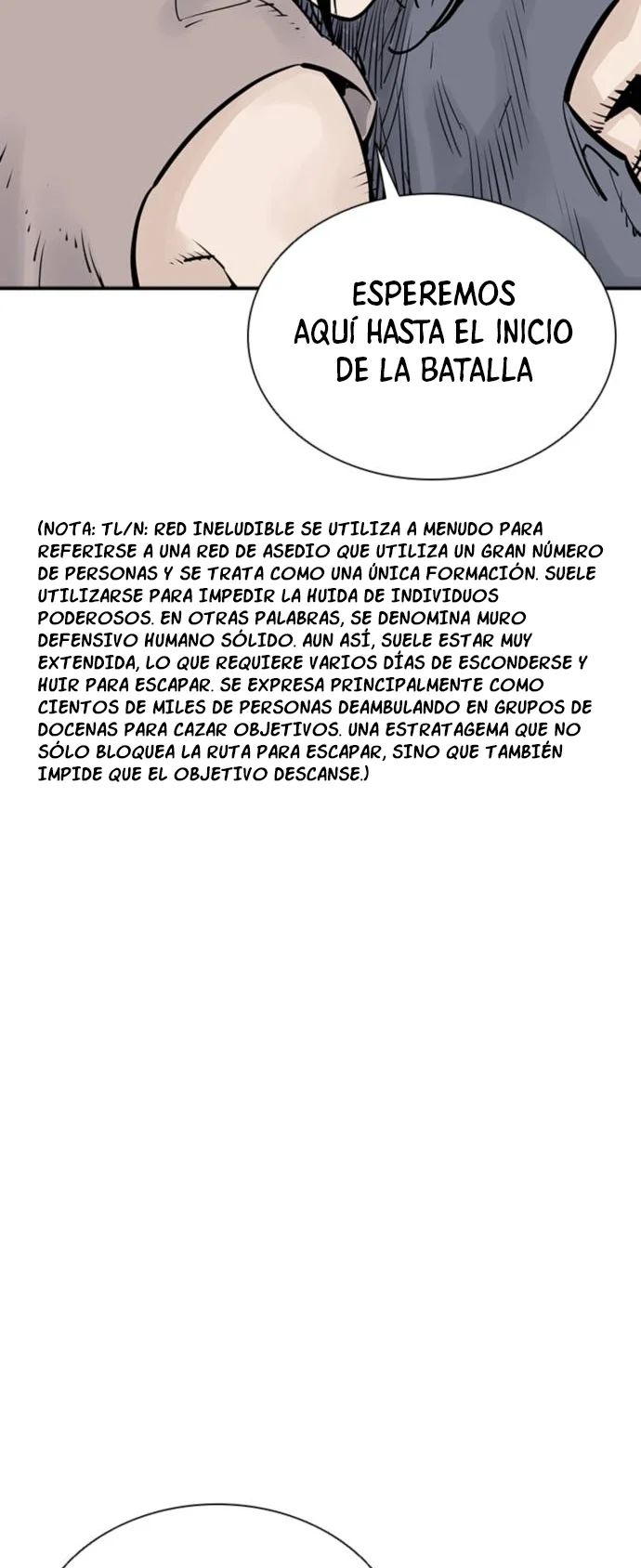 ESPEREMOS AQUÍ HASTA EL INICIO DE LA BATALLA

(NOTA: TL/N: RED INELUDIBLE SE UTILIZA A MENUDO PARA REFERIRSE A UNA RED DE ASEDIO QUE UTILIZA UN GRAN NÚMERO DE PERSONAS Y SE TRATA COMO UNA ÚNICA FORMACIÓN. SUELE UTILIZARSE PARA IMPEDIR LA HUIDA DE INDIVIDUOS PODEROSOS. EN OTRAS PALABRAS, SE DENOMINA MURO DEFENSIVO HUMANO SÓLIDO. AUN ASÍ, SUELE ESTAR MUY EXTENDIDA, LO QUE REQUIERE VARIOS DÍAS DE ESCONDERSE Y HUIR PARA ESCAPAR. SE EXPRESA PRINCIPALMENTE COMO CIENTOS DE MILES DE PERSONAS DEAMBULANDO EN GRUPOS DE DOCENAS PARA CAZAR OBJETIVOS. UNA ESTRATAGEMA QUE NO SÓLO BLOQUEA LA RUTA PARA ESCAPAR, SINO QUE TAMBIÉN IMPIDE QUE EL OBJETIVO DESCANSE.)